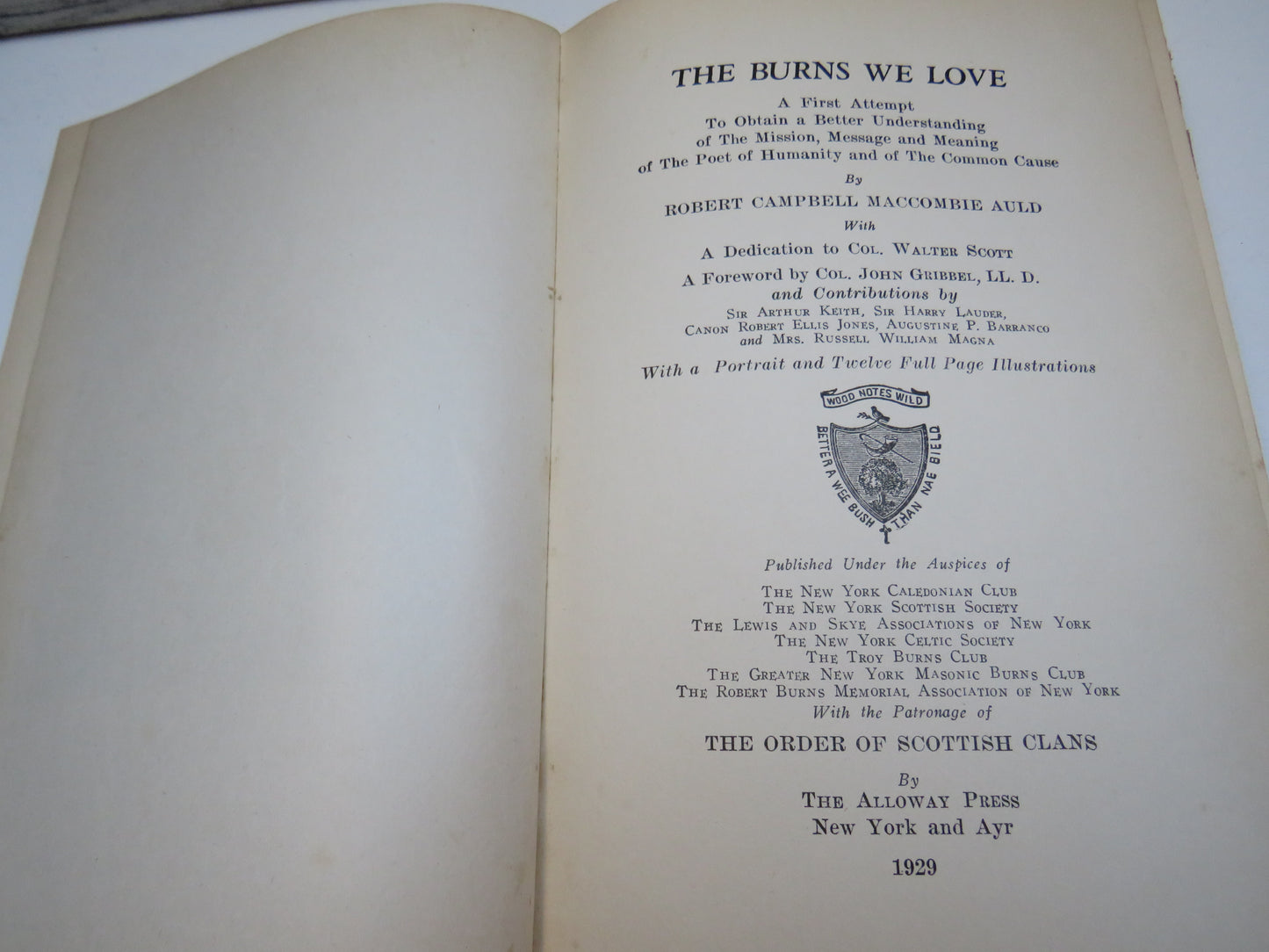 THE BURNS WE LOVE

A First Attempt
To Obtain a Better Understanding
of The Mission, Message and Meaning
of The Poet of Humanity and of The Common Cause

By

ROBERT CAMPBELL MACCOMBIE AULD

With

A Dedication to COL. WALTER SCOTT

A Foreword by COL. JOHN GRIBBEL, LL. D.
and Contributions by
SIR ARTHUR KEITH, SIR HARRY LAUDER,
CANON ROBERT ELLIS JONES, AUGUSTINE P. BARRANCO
and MRS. RUSSELL WILLIAM MAGNA

With a Portrait and Twelve Full Page Illustrations

WOOD NOTES WILD

BETTER A WEE BUSH THAN NAE BIELD

Published Under the Auspices of

THE NEW YORK CALEDONIAN CLUB
THE NEW YORK SCOTTISH SOCIETY
THE LEWIS AND SKYE ASSOCIATIONS OF NEW YORK
THE NEW YORK CELTIC SOCIETY
THE TROY BURNS CLUB
THE GREATER NEW YORK MASONIC BURNS CLUB
THE ROBERT BURNS MEMORIAL ASSOCIATION OF NEW YORK
With the Patronage of

THE ORDER OF SCOTTISH CLANS

By
THE ALLOWAY PRESS
New York and Ayr

1929